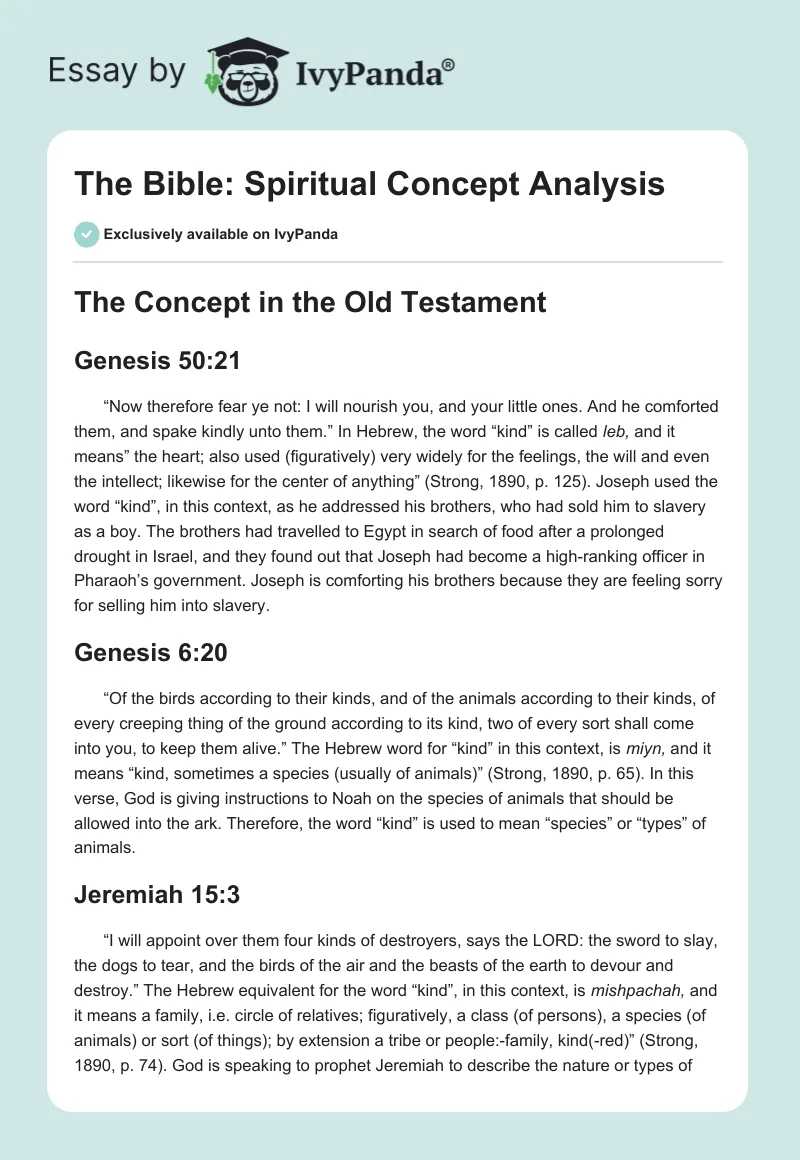 Essay by IvyPanda®

The Bible: Spiritual Concept Analysis

Exclusively available on IvyPanda

The Concept in the Old Testament

Genesis 50:21

“Now therefore fear ye not: I will nourish you, and your little ones. And he comforted them, and spake kindly unto them.” In Hebrew, the word “kind” is called leb, and it means” the heart; also used (figuratively) very widely for the feelings, the will and even the intellect; likewise for the center of anything” (Strong, 1890, p. 125). Joseph used the word “kind”, in this context, as he addressed his brothers, who had sold him to slavery as a boy. The brothers had travelled to Egypt in search of food after a prolonged drought in Israel, and they found out that Joseph had become a high-ranking officer in Pharaoh’s government. Joseph is comforting his brothers because they are feeling sorry for selling him into slavery.

Genesis 6:20

“Of the birds according to their kinds, and of the animals according to their kinds, of every creeping thing of the ground according to its kind, two of every sort shall come into you, to keep them alive.” The Hebrew word for “kind” in this context, is miyn, and it means “kind, sometimes a species (usually of animals)” (Strong, 1890, p. 65). In this verse, God is giving instructions to Noah on the species of animals that should be allowed into the ark. Therefore, the word “kind” is used to mean “species” or “types” of animals.

Jeremiah 15:3

“I will appoint over them four kinds of destroyers, says the LORD: the sword to slay, the dogs to tear, and the birds of the air and the beasts of the earth to devour and destroy.” The Hebrew equivalent for the word “kind”, in this context, is mishpachah, and it means a family, i.e. circle of relatives; figuratively, a class (of persons), a species (of animals) or sort (of things); by extension a tribe or people:-family, kind(-red)” (Strong, 1890, p. 74). God is speaking to prophet Jeremiah to describe the nature or types of